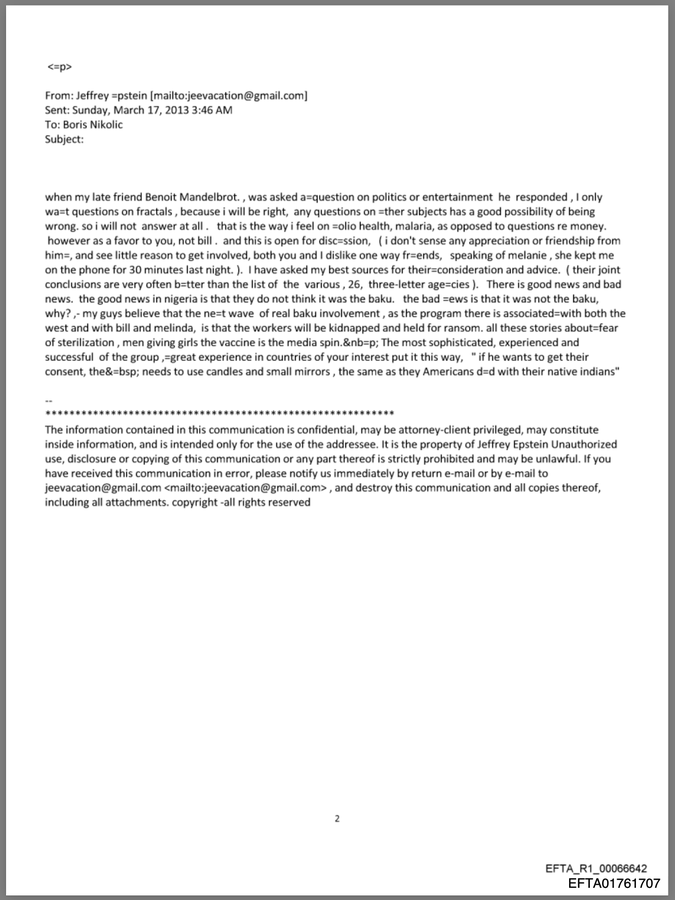 <=p>

From: Jeffrey =pstein [mailto:jeevacation@gmail.com]
Sent: Sunday, March 17, 2013 3:46 AM
To: Boris Nikolic
Subject:

when my late friend Benoit Mandelbrot. , was asked a=question on politics or entertainment he responded , I only wa=t questions on fractals , because i will be right, any questions on =ther subjects has a good possibility of being wrong. so i will not answer at all . that is the way i feel on =olio health, malaria, as opposed to questions re money. however as a favor to you, not bill . and this is open for disc=ssion, ( i don't sense any appreciation or friendship from him=, and see little reason to get involved, both you and I dislike one way fr=ends, speaking of melanie , she kept me on the phone for 30 minutes last night. ). I have asked my best sources for their=consideration and advice. ( their joint conclusions are very often b=tter than the list of the various , 26, three-letter age=cies ). There is good news and bad news. the good news in nigeria is that they do not think it was the baku. the bad =ews is that it was not the baku, why? ,- my guys believe that the ne=t wave of real baku involvement , as the program there is associated=with both the west and with bill and melinda, is that the workers will be kidnapped and held for ransom. all these stories about=fear of sterilization , men giving girls the vaccine is the media spin.&nb=p; The most sophisticated, experienced and successful of the group ,=great experience in countries of your interest put it this way, " if he wants to get their consent, the&=bsp; needs to use candles and small mirrors , the same as they Americans d=d with their native indians"

--
************************************************************
The information contained in this communication is confidential, may be attorney-client privileged, may constitute inside information, and is intended only for the use of the addressee. It is the property of Jeffrey Epstein Unauthorized use, disclosure or copying of this communication or any part thereof is strictly prohibited and may be unlawful. If you have received this communication in error, please notify us immediately by return e-mail or by e-mail to jeevacation@gmail.com <mailto:jeevacation@gmail.com> , and destroy this communication and all copies thereof, including all attachments. copyright -all rights reserved

2

EFTA_R1_00066642
EFTA01761707